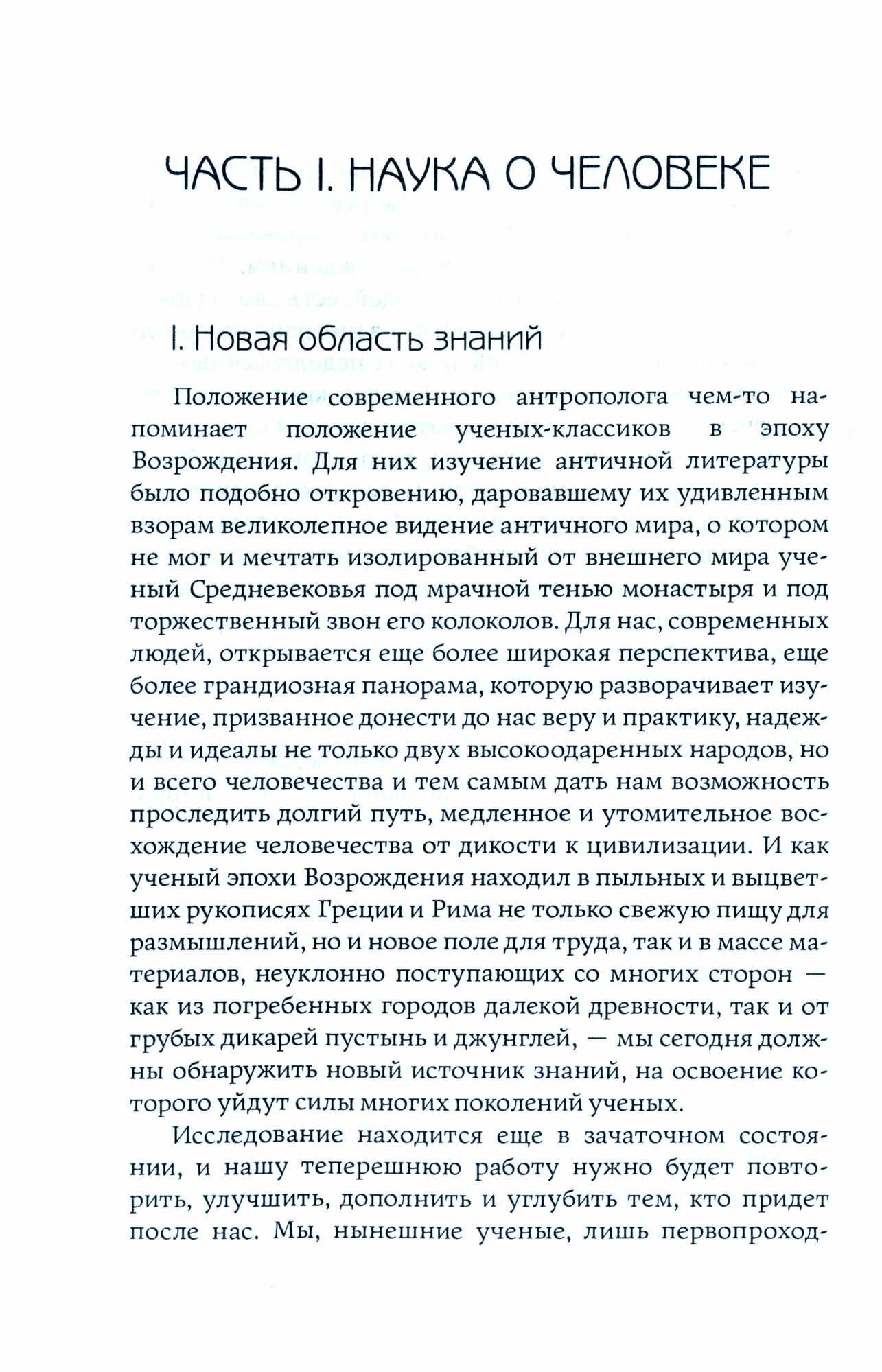 ЧАСТЬ I. НАУКА О ЧЕЛОВЕКЕ

I. Новая область знаний

Положение современного антрополога чем-то напоминает положение ученых-классиков в эпоху Возрождения. Для них изучение античной литературы было подобно откровению, даровавшему их удивленным взорам великолепное видение античного мира, о котором не мог и мечтать изолированный от внешнего мира ученый Средневековья под мрачной тенью монастыря и под торжественный звон его колоколов. Для нас, современных людей, открывается еще более широкая перспектива, еще более грандиозная панорама, которую разворачивает изучение, призванное донести до нас веру и практику, надежды и идеалы не только двух высокоодаренных народов, но и всего человечества и тем самым дать нам возможность проследить долгий путь, медленное и утомительное восхождение человечества от дикости к цивилизации. И как ученый эпохи Возрождения находил в пыльных и выцветших рукописях Греции и Рима не только свежую пищу для размышлений, но и новое поле для труда, так и в массе материалов, неуклонно поступающих со многих сторон — как из погребенных городов далекой древности, так и от грубых дикарей пустынь и джунглей, — мы сегодня должны обнаружить новый источник знаний, на освоение которого уйдут силы многих поколений ученых.

Исследование находится еще в зачаточном состоянии, и нашу теперешнюю работу нужно будет повторить, улучшить, дополнить и углубить тем, кто придет после нас. Мы, нынешние ученые, лишь первопроход-